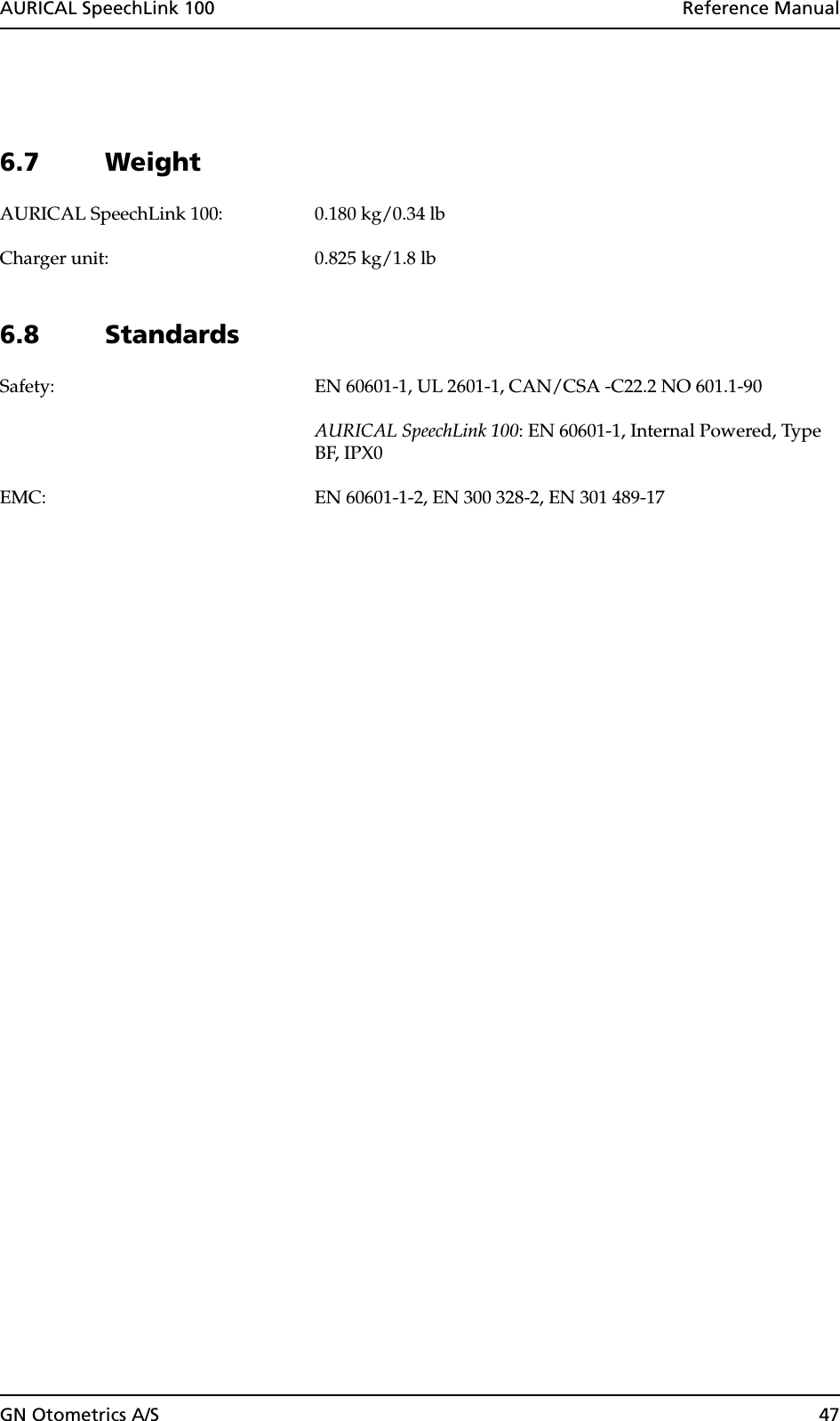 AURICAL SpeechLink 100 Reference Manual

6.7 Weight

AURICAL SpeechLink 100: 0.180 kg/0.34 lb

Charger unit: 0.825 kg/1.8 lb

6.8 Standards

Safety: EN 60601-1, UL 2601-1, CAN/CSA -C22.2 NO 601.1-90

AURICAL SpeechLink 100: EN 60601-1, Internal Powered, Type BF, IPX0

EMC: EN 60601-1-2, EN 300 328-2, EN 301 489-17

GN Otometrics A/S 47